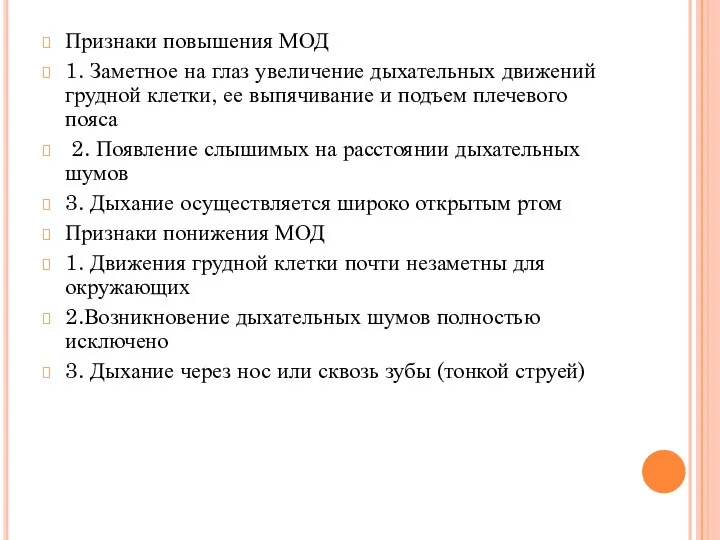 Признаки повышения МОД

1. Заметное на глаз увеличение дыхательных движений грудной клетки, ее выпячивание и подъем плечевого пояса

2. Появление слышимых на расстоянии дыхательных шумов

3. Дыхание осуществляется широко открытым ртом

Признаки понижения МОД

1. Движения грудной клетки почти незаметны для окружающих

2.Возникновение дыхательных шумов полностью исключено

3. Дыхание через нос или сквозь зубы (тонкой струей)